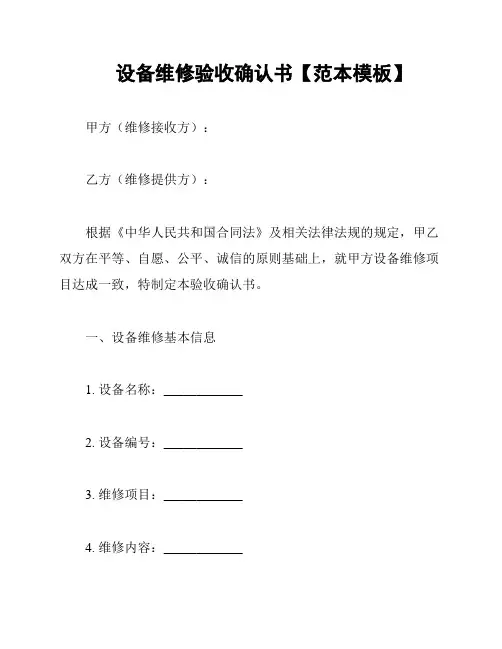 设备维修验收确认书【范本模板】

甲方（维修接收方）：

乙方（维修提供方）：

根据《中华人民共和国合同法》及相关法律法规的规定，甲乙双方在平等、自愿、公平、诚信的原则基础上，就甲方设备维修项目达成一致，特制定本验收确认书。

一、设备维修基本信息

1. 设备名称：____________

2. 设备编号：____________

3. 维修项目：____________

4. 维修内容：____________